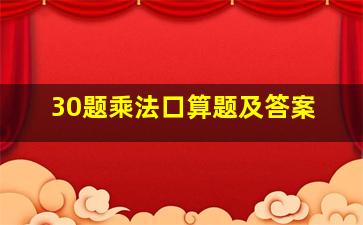 30题乘法口算题及答案